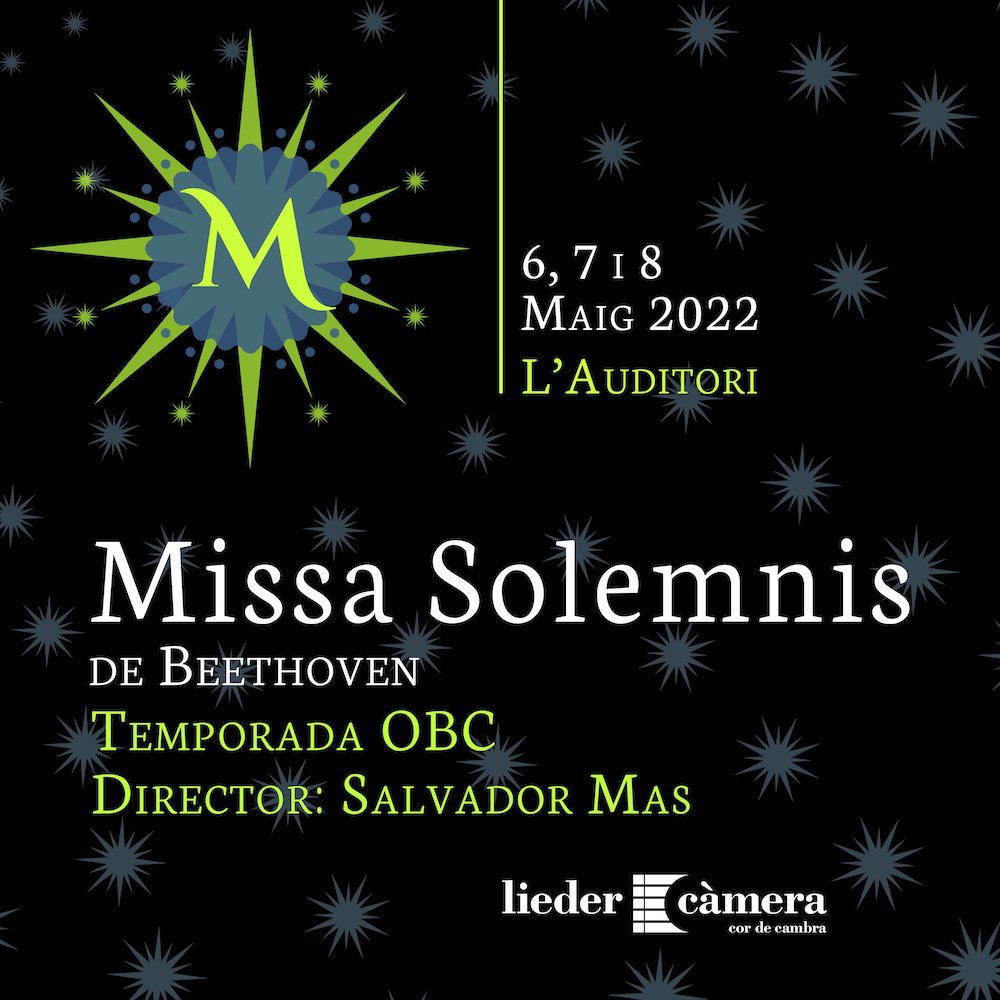 M

6, 7 i 8
Maig 2022
L'Auditori

Missa Solemnis
de Beethoven
Temporada OBC
Director: Salvador Mas

lieder càmera
cor de cambra